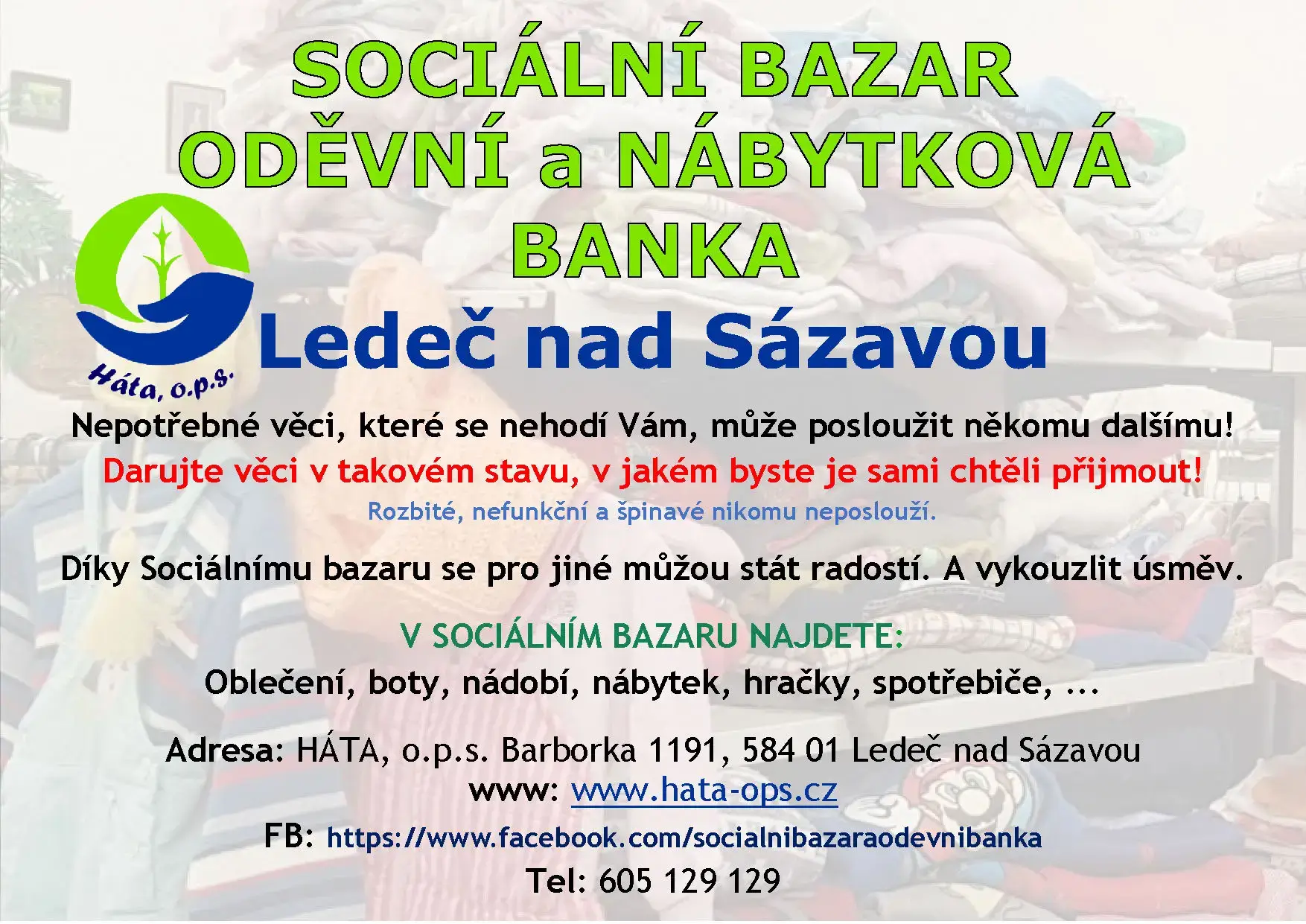 SOCIÁLNÍ BAZAR
ODĚVNÍ a NÁBYTKOVÁ
BANKA

Háta, o.p.s.

Ledeč nad Sázavou

Nepotřebné věci, které se nehodí Vám, může posloužit někomu dalšímu!

Darujte věci v takovém stavu, v jakém byste je sami chtěli přijmout!

Rozbité, nefunkční a špinavé nikomu neposlouží.

Díky Sociálnímu bazaru se pro jiné můžou stát radostí. A vykouzlit úsměv.

V SOCIÁLNÍM BAZARU NAJDETE:
Oblečení, boty, nádobí, nábytek, hračky, spotřebiče, ...

Adresa: HÁTA, o.p.s. Barborka 1191, 584 01 Ledeč nad Sázavou
www: www.hata-ops.cz
FB: https://www.facebook.com/socialnibazaraodevnibanka
Tel: 605 129 129